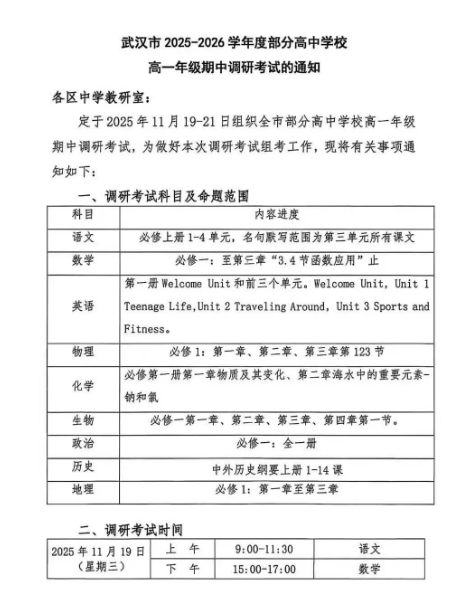 武汉市 2025-2026 学年度部分高中学校
高一年级期中调研考试的通知

各区中学教研室：

定于 2025 年 11 月 19-21 日组织全市部分高中学校高一年级期中调研考试，为做好本次调研考试组考工作，现将有关事项通知如下：

一、调研考试科目及命题范围

| 科目 | 内容进度 |
|---|---|
| 语文 | 必修上册 1-4 单元，名句默写范围为第三单元所有课文 |
| 数学 | 必修一：至第三章"3.4 节函数应用"止 |
| 英语 | 第一册 Welcome Unit 和前三个单元。Welcome Unit, Unit 1 Teenage Life,Unit 2 Traveling Around, Unit 3 Sports and Fitness。 |
| 物理 | 必修 1：第一章、第二章、第三章第 123 节 |
| 化学 | 必修第一册第一章物质及其变化、第二章海水中的重要元素-钠和氯 |
| 生物 | 必修一第一章、第二章、第三章、第四章第一节。 |
| 政治 | 必修一：全一册 |
| 历史 | 中外历史纲要上册 1-14 课 |
| 地理 | 必修 1：第一章至第三章 |

二、调研考试时间

| 2025 年 11 月 19 日（星期三） | 上 午 | 9:00-11:30 | 语文 |
|---|---|---|---|
| | 下 午 | 15:00-17:00 | 数学 |